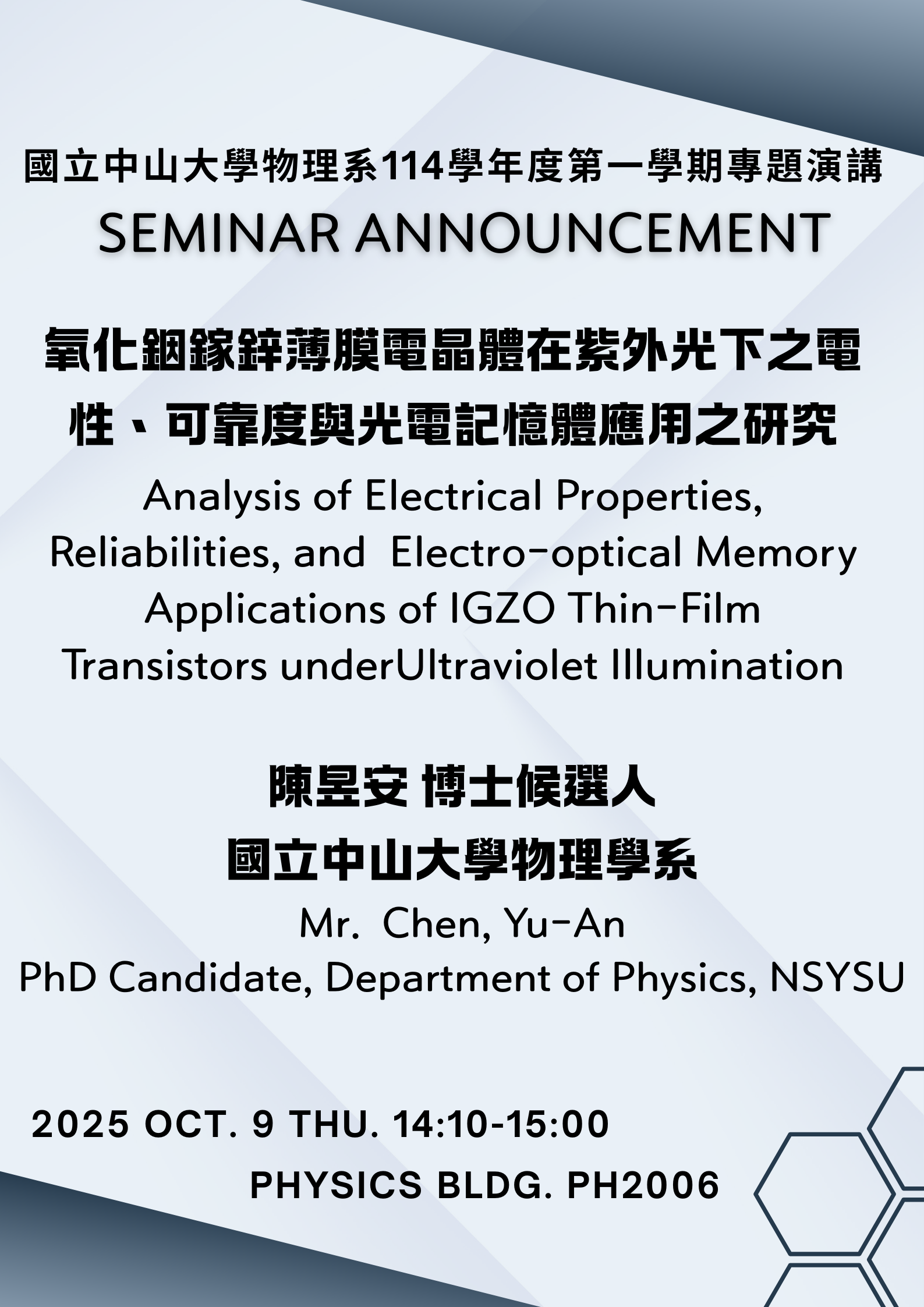 國立中山大學物理系114學年度第一學期專題演講

SEMINAR ANNOUNCEMENT

氧化銦鎵鋅薄膜電晶體在紫外光下之電性、可靠度與光電記憶體應用之研究

Analysis of Electrical Properties, Reliabilities, and Electro-optical Memory Applications of IGZO Thin-Film Transistors underUltraviolet Illumination

陳昱安 博士候選人
國立中山大學物理學系
Mr. Chen, Yu-An
PhD Candidate, Department of Physics, NSYSU

2025 OCT. 9 THU. 14:10-15:00
PHYSICS BLDG. PH2006